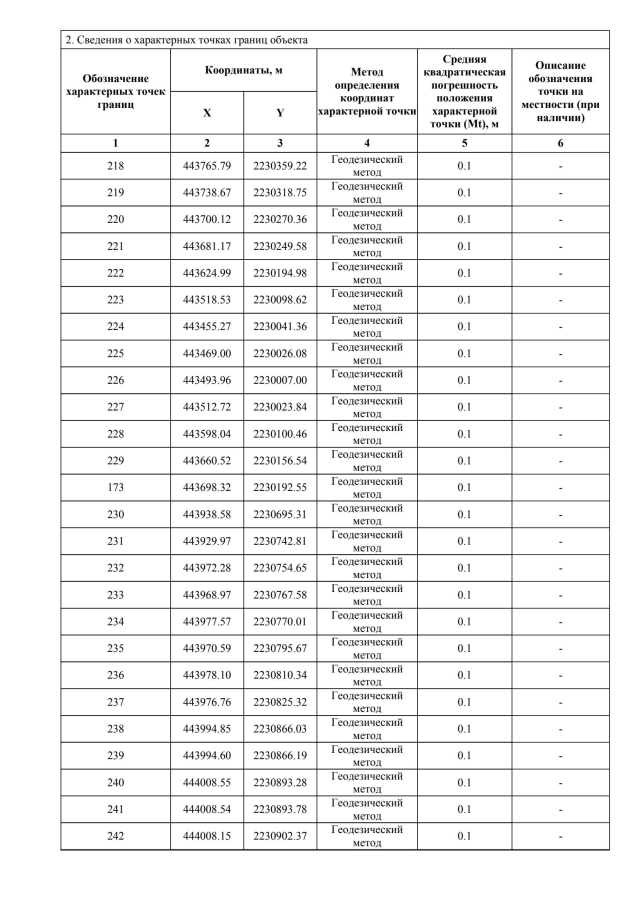 2. Сведения о характерных точках границ объекта

| Обозначение характерных точек границ | Координаты, м X | Координаты, м Y | Метод определения координат характерной точки | Средняя квадратическая погрешность положения характерной точки (Mt), м | Описание обозначения точки на местности (при наличии) |
|---|---|---|---|---|---|
| 1 | 2 | 3 | 4 | 5 | 6 |
| 218 | 443765.79 | 2230359.22 | Геодезический метод | 0.1 | - |
| 219 | 443738.67 | 2230318.75 | Геодезический метод | 0.1 | - |
| 220 | 443700.12 | 2230270.36 | Геодезический метод | 0.1 | - |
| 221 | 443681.17 | 2230249.58 | Геодезический метод | 0.1 | - |
| 222 | 443624.99 | 2230194.98 | Геодезический метод | 0.1 | - |
| 223 | 443518.53 | 2230098.62 | Геодезический метод | 0.1 | - |
| 224 | 443455.27 | 2230041.36 | Геодезический метод | 0.1 | - |
| 225 | 443469.00 | 2230026.08 | Геодезический метод | 0.1 | - |
| 226 | 443493.96 | 2230007.00 | Геодезический метод | 0.1 | - |
| 227 | 443512.72 | 2230023.84 | Геодезический метод | 0.1 | - |
| 228 | 443598.04 | 2230100.46 | Геодезический метод | 0.1 | - |
| 229 | 443660.52 | 2230156.54 | Геодезический метод | 0.1 | - |
| 173 | 443698.32 | 2230192.55 | Геодезический метод | 0.1 | - |
| 230 | 443938.58 | 2230695.31 | Геодезический метод | 0.1 | - |
| 231 | 443929.97 | 2230742.81 | Геодезический метод | 0.1 | - |
| 232 | 443972.28 | 2230754.65 | Геодезический метод | 0.1 | - |
| 233 | 443968.97 | 2230767.58 | Геодезический метод | 0.1 | - |
| 234 | 443977.57 | 2230770.01 | Геодезический метод | 0.1 | - |
| 235 | 443970.59 | 2230795.67 | Геодезический метод | 0.1 | - |
| 236 | 443978.10 | 2230810.34 | Геодезический метод | 0.1 | - |
| 237 | 443976.76 | 2230825.32 | Геодезический метод | 0.1 | - |
| 238 | 443994.85 | 2230866.03 | Геодезический метод | 0.1 | - |
| 239 | 443994.60 | 2230866.19 | Геодезический метод | 0.1 | - |
| 240 | 444008.55 | 2230893.28 | Геодезический метод | 0.1 | - |
| 241 | 444008.54 | 2230893.78 | Геодезический метод | 0.1 | - |
| 242 | 444008.15 | 2230902.37 | Геодезический метод | 0.1 | - |